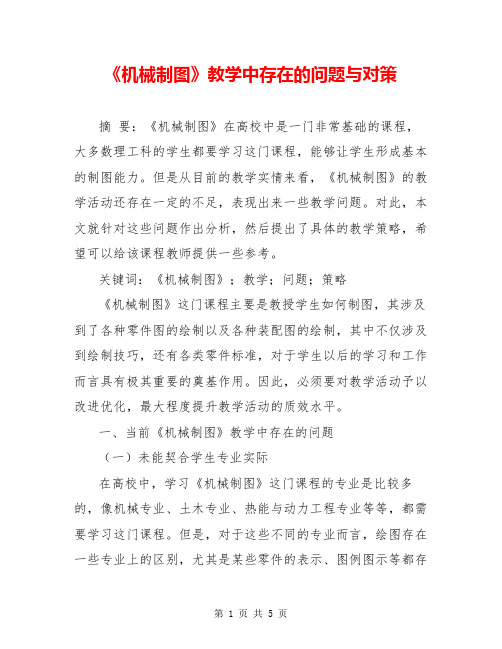 《机械制图》教学中存在的问题与对策

摘 要：《机械制图》在高校中是一门非常基础的课程，大多数理工科的学生都要学习这门课程，能够让学生形成基本的制图能力。但是从目前的教学实情来看，《机械制图》的教学活动还存在一定的不足，表现出来一些教学问题。对此，本文就针对这些问题作出分析，然后提出了具体的教学策略，希望可以给该课程教师提供一些参考。

关键词：《机械制图》；教学；问题；策略

《机械制图》这门课程主要是教授学生如何制图，其涉及到了各种零件图的绘制以及各种装配图的绘制，其中不仅涉及到绘制技巧，还有各类零件标准，对于学生以后的学习和工作而言具有极其重要的奠基作用。因此，必须要对教学活动予以改进优化，最大程度提升教学活动的质效水平。

一、当前《机械制图》教学中存在的问题

（一）未能契合学生专业实际

在高校中，学习《机械制图》这门课程的专业是比较多的，像机械专业、土木专业、热能与动力工程专业等等，都需要学习这门课程。但是，对于这些不同的专业而言，绘图存在一些专业上的区别，尤其是某些零件的表示、图例图示等都存

第 1 页 共 5 页